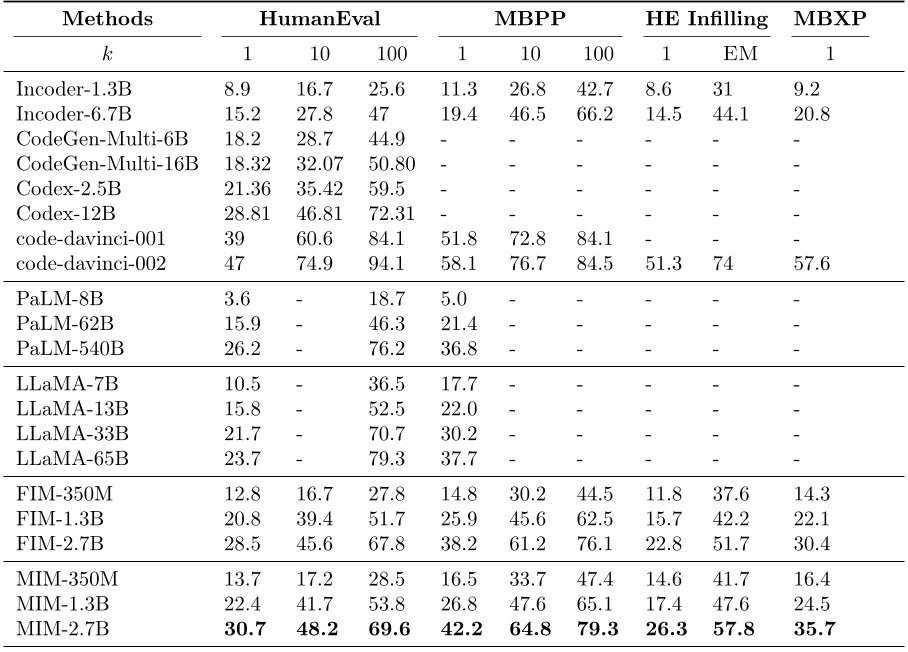 | Methods | HumanEval | | | MBPP | | | HE Infilling | | MBXP |
|---|---|---|---|---|---|---|---|---|---|
| $k$ | 1 | 10 | 100 | 1 | 10 | 100 | 1 | EM | 1 |
| Incoder-1.3B | 8.9 | 16.7 | 25.6 | 11.3 | 26.8 | 42.7 | 8.6 | 31 | 9.2 |
| Incoder-6.7B | 15.2 | 27.8 | 47 | 19.4 | 46.5 | 66.2 | 14.5 | 44.1 | 20.8 |
| CodeGen-Multi-6B | 18.2 | 28.7 | 44.9 | - | - | - | - | - | - |
| CodeGen-Multi-16B | 18.32 | 32.07 | 50.80 | - | - | - | - | - | - |
| Codex-2.5B | 21.36 | 35.42 | 59.5 | - | - | - | - | - | - |
| Codex-12B | 28.81 | 46.81 | 72.31 | - | - | - | - | - | - |
| code-davinci-001 | 39 | 60.6 | 84.1 | 51.8 | 72.8 | 84.1 | - | - | - |
| code-davinci-002 | 47 | 74.9 | 94.1 | 58.1 | 76.7 | 84.5 | 51.3 | 74 | 57.6 |
| PaLM-8B | 3.6 | - | 18.7 | 5.0 | - | - | - | - | - |
| PaLM-62B | 15.9 | - | 46.3 | 21.4 | - | - | - | - | - |
| PaLM-540B | 26.2 | - | 76.2 | 36.8 | - | - | - | - | - |
| LLaMA-7B | 10.5 | - | 36.5 | 17.7 | - | - | - | - | - |
| LLaMA-13B | 15.8 | - | 52.5 | 22.0 | - | - | - | - | - |
| LLaMA-33B | 21.7 | - | 70.7 | 30.2 | - | - | - | - | - |
| LLaMA-65B | 23.7 | - | 79.3 | 37.7 | - | - | - | - | - |
| FIM-350M | 12.8 | 16.7 | 27.8 | 14.8 | 30.2 | 44.5 | 11.8 | 37.6 | 14.3 |
| FIM-1.3B | 20.8 | 39.4 | 51.7 | 25.9 | 45.6 | 62.5 | 15.7 | 42.2 | 22.1 |
| FIM-2.7B | 28.5 | 45.6 | 67.8 | 38.2 | 61.2 | 76.1 | 22.8 | 51.7 | 30.4 |
| MIM-350M | 13.7 | 17.2 | 28.5 | 16.5 | 33.7 | 47.4 | 14.6 | 41.7 | 16.4 |
| MIM-1.3B | 22.4 | 41.7 | 53.8 | 26.8 | 47.6 | 65.1 | 17.4 | 47.6 | 24.5 |
| MIM-2.7B | **30.7** | **48.2** | **69.6** | **42.2** | **64.8** | **79.3** | **26.3** | **57.8** | **35.7** |